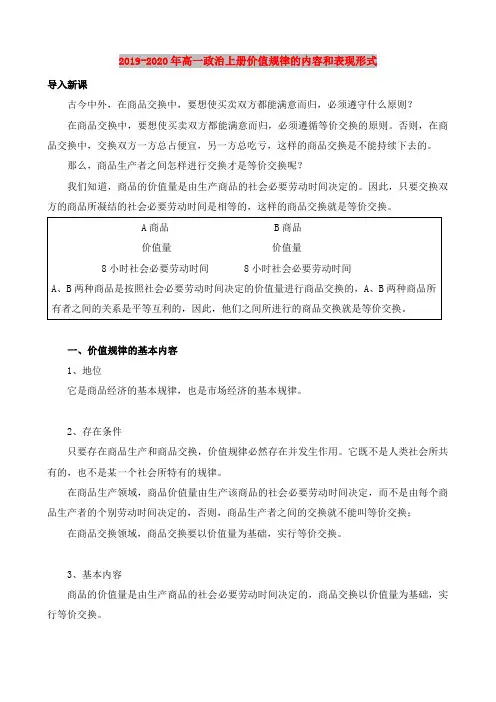 2019-2020年高一政治上册价值规律的内容和表现形式

导入新课

古今中外，在商品交换中，要想使买卖双方都能满意而归，必须遵守什么原则？

在商品交换中，要想使买卖双方都能满意而归，必须遵循等价交换的原则。否则，在商品交换中，交换双方一方总占便宜，另一方总吃亏，这样的商品交换是不能持续下去的。

那么，商品生产者之间怎样进行交换才是等价交换呢？

我们知道，商品的价值量是由生产商品的社会必要劳动时间决定的。因此，只要交换双方的商品所凝结的社会必要劳动时间是相等的，这样的商品交换就是等价交换。

A商品　　B商品
价值量　　价值量
8小时社会必要劳动时间　　8小时社会必要劳动时间
A、B两种商品是按照社会必要劳动时间决定的价值量进行商品交换的，A、B两种商品所有者之间的关系是平等互利的，因此，他们之间所进行的商品交换就是等价交换。

一、价值规律的基本内容

1、地位

它是商品经济的基本规律，也是市场经济的基本规律。

2、存在条件

只要存在商品生产和商品交换，价值规律必然存在并发生作用。它既不是人类社会所共有的，也不是某一个社会所特有的规律。

在商品生产领域，商品价值量由生产该商品的社会必要劳动时间决定，而不是由每个商品生产者的个别劳动时间决定的，否则，商品生产者之间的交换就不能叫等价交换；

在商品交换领域，商品交换要以价值量为基础，实行等价交换。

3、基本内容

商品的价值量是由生产商品的社会必要劳动时间决定的，商品交换以价值量为基础，实行等价交换。